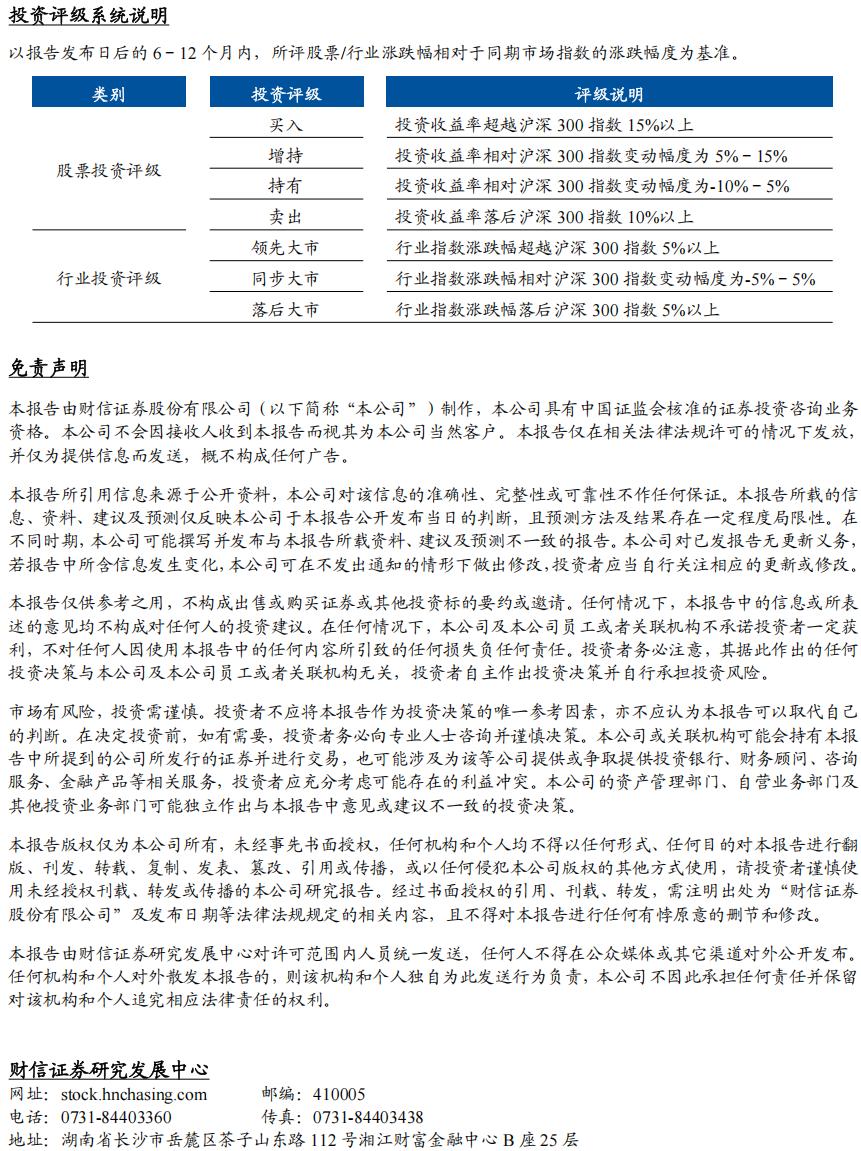 投资评级系统说明

以报告发布日后的 6－12 个月内，所评股票/行业涨跌幅相对于同期市场指数的涨跌幅度为基准。

| 类别 | 投资评级 | 评级说明 |
|---|---|---|
| 股票投资评级 | 买入 | 投资收益率超越沪深 300 指数 15%以上 |
| | 增持 | 投资收益率相对沪深 300 指数变动幅度为 5%－15% |
| | 持有 | 投资收益率相对沪深 300 指数变动幅度为-10%－5% |
| | 卖出 | 投资收益率落后沪深 300 指数 10%以上 |
| 行业投资评级 | 领先大市 | 行业指数涨跌幅超越沪深 300 指数 5%以上 |
| | 同步大市 | 行业指数涨跌幅相对沪深 300 指数变动幅度为-5%－5% |
| | 落后大市 | 行业指数涨跌幅落后沪深 300 指数 5%以上 |

免责声明

本报告由财信证券股份有限公司（以下简称“本公司”）制作，本公司具有中国证监会核准的证券投资咨询业务资格。本公司不会因接收人收到本报告而视其为本公司当然客户。本报告仅在相关法律法规许可的情况下发放，并仅为提供信息而发送，概不构成任何广告。

本报告所引用信息来源于公开资料，本公司对该信息的准确性、完整性或可靠性不作任何保证。本报告所载的信息、资料、建议及预测仅反映本公司于本报告公开发布当日的判断，且预测方法及结果存在一定程度局限性。在不同时期，本公司可能撰写并发布与本报告所载资料、建议及预测不一致的报告。本公司对已发报告无更新义务，若报告中所含信息发生变化，本公司可在不发出通知的情形下做出修改，投资者应当自行关注相应的更新或修改。

本报告仅供参考之用，不构成出售或购买证券或其他投资标的要约或邀请。任何情况下，本报告中的信息或所表述的意见均不构成对任何人的投资建议。在任何情况下，本公司及本公司员工或者关联机构不承诺投资者一定获利，不对任何人因使用本报告中的任何内容所引致的任何损失负任何责任。投资者务必注意，其据此作出的任何投资决策与本公司及本公司员工或者关联机构无关，投资者自主作出投资决策并自行承担投资风险。

市场有风险，投资需谨慎。投资者不应将本报告作为投资决策的唯一参考因素，亦不应认为本报告可以取代自己的判断。在决定投资前，如有需要，投资者务必向专业人士咨询并谨慎决策。本公司或关联机构可能会持有本报告中所提到的公司所发行的证券并进行交易，也可能涉及为该等公司提供或争取提供投资银行、财务顾问、咨询服务、金融产品等相关服务，投资者应充分考虑可能存在的利益冲突。本公司的资产管理部门、自营业务部门及其他投资业务部门可能独立作出与本报告中意见或建议不一致的投资决策。

本报告版权仅为本公司所有，未经事先书面授权，任何机构和个人均不得以任何形式、任何目的对本报告进行翻版、刊发、转载、复制、发表、篡改、引用或传播，或以任何侵犯本公司版权的其他方式使用，请投资者谨慎使用未经授权刊载、转发或传播的本公司研究报告。经过书面授权的引用、刊载、转发，需注明出处为“财信证券股份有限公司”及发布日期等法律法规规定的相关内容，且不得对本报告进行任何有悖原意的删节和修改。

本报告由财信证券研究发展中心对许可范围内人员统一发送，任何人不得在公众媒体或其它渠道对外公开发布。任何机构和个人对外散发本报告的，则该机构和个人独自为此发送行为负责，本公司不因此承担任何责任并保留对该机构和个人追究相应法律责任的权利。

财信证券研究发展中心
网址：stock.hnchasing.com　　邮编：410005
电话：0731-84403360　　传真：0731-84403438
地址：湖南省长沙市岳麓区茶子山东路 112 号湘江财富金融中心 B 座 25 层